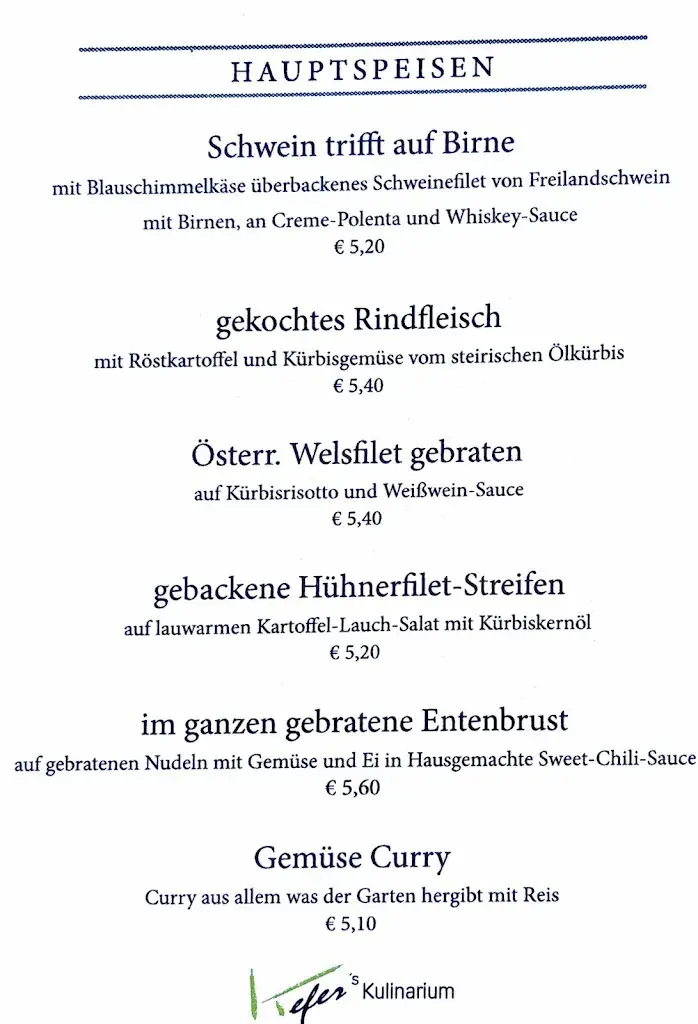 HAUPTSPEISEN

Schwein trifft auf Birne
mit Blauschimmelkäse überbackenes Schweinefilet von Freilandschwein mit Birnen, an Creme-Polenta und Whiskey-Sauce
€ 5,20

gekochtes Rindfleisch
mit Röstkartoffel und Kürbisgemüse vom steirischen Ölkürbis
€ 5,40

Österr. Welsfilet gebraten
auf Kürbisrisotto und Weißwein-Sauce
€ 5,40

gebackene Hühnerfilet-Streifen
auf lauwarmen Kartoffel-Lauch-Salat mit Kürbiskernöl
€ 5,20

im ganzen gebratene Entenbrust
auf gebratenen Nudeln mit Gemüse und Ei in Hausgemachte Sweet-Chili-Sauce
€ 5,60

Gemüse Curry
Curry aus allem was der Garten hergibt mit Reis
€ 5,10

Kefer's Kulinarium